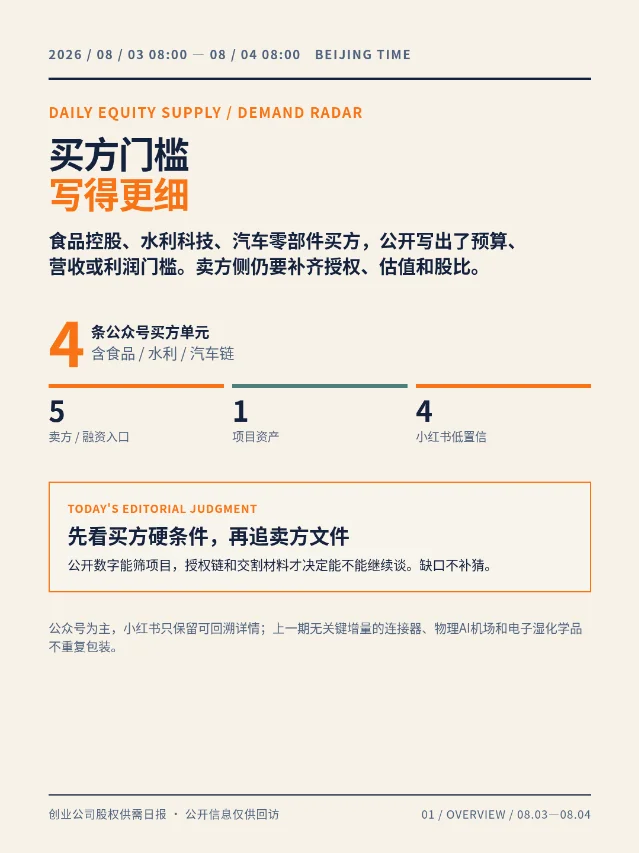 2026 / 08 / 03 08:00 — 08 / 04 08:00 BEIJING TIME

DAILY EQUITY SUPPLY / DEMAND RADAR

买方门槛
写得更细

食品控股、水利科技、汽车零部件买方，公开写出了预算、营收或利润门槛。卖方侧仍要补齐授权、估值和股比。

4 条公众号买方单元
含食品 / 水利 / 汽车链

5
卖方 / 融资入口

1
项目资产

4
小红书低置信

TODAY'S EDITORIAL JUDGMENT

先看买方硬条件，再追卖方文件

公开数字能筛项目，授权链和交割材料才决定能不能继续谈。缺口不补猜。

公众号为主，小红书只保留可回溯详情；上一期无关键增量的连接器、物理AI机场和电子湿化学品不重复包装。

创业公司股权供需日报 · 公开信息仅供回访

01 / OVERVIEW / 08.03—08.04